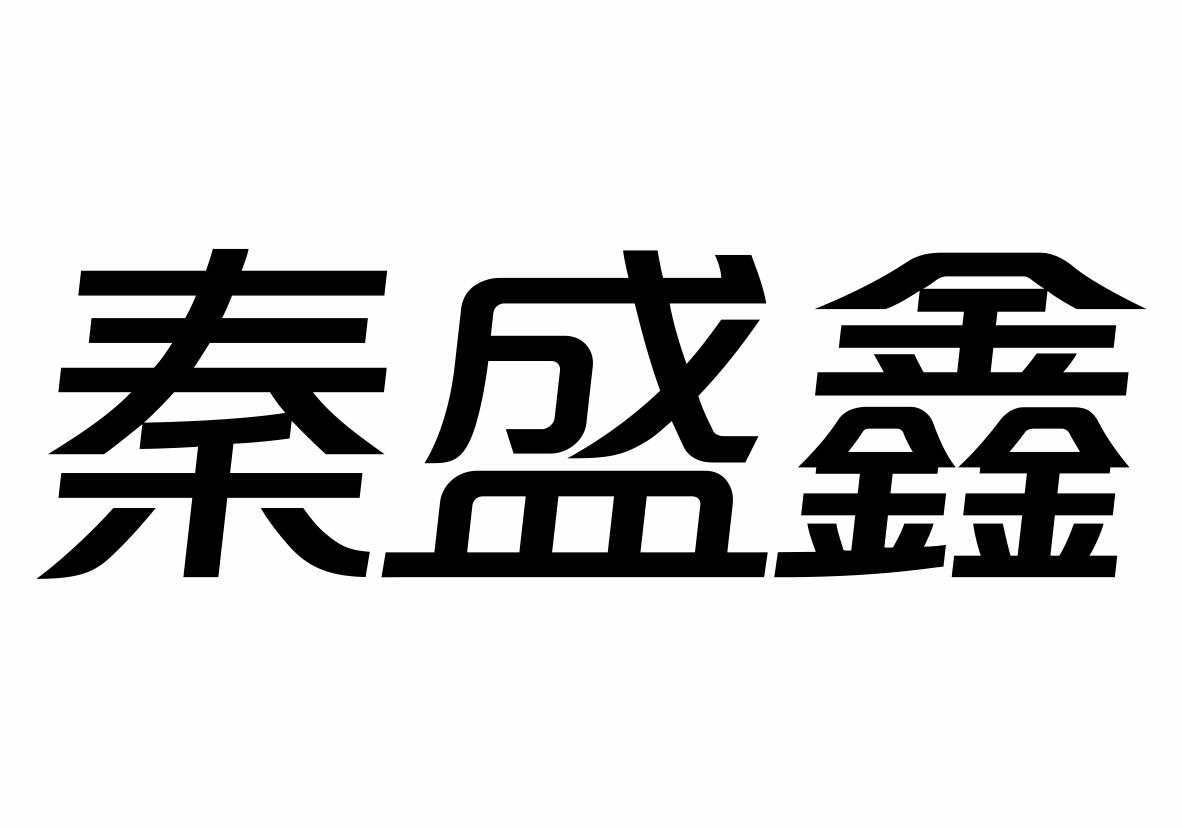 秦盛鑫